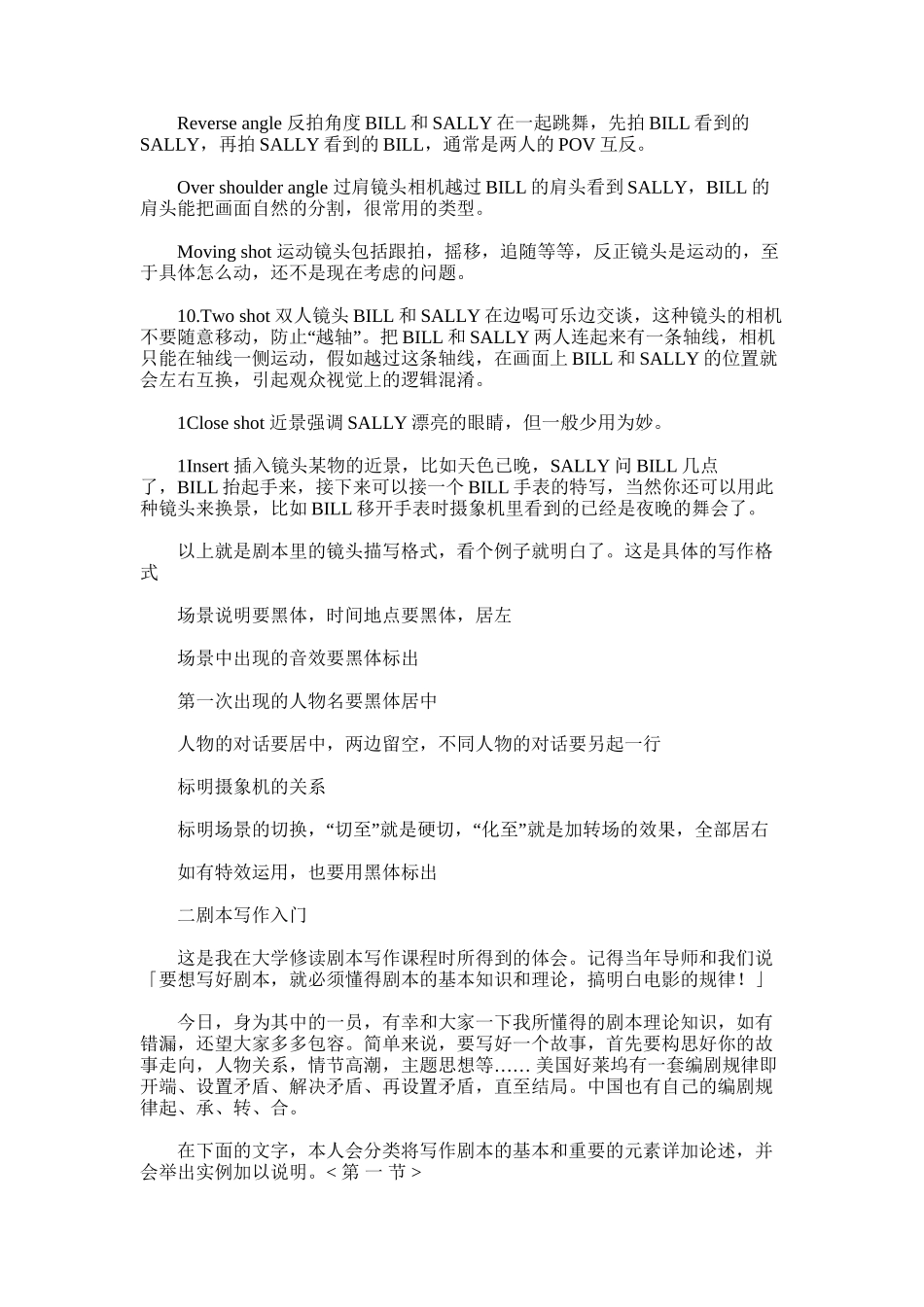 Reverse angle 反拍角度 BILL 和 SALLY 在一起跳舞，先拍 BILL 看到的 SALLY，再拍 SALLY 看到的 BILL，通常是两人的 POV 互反。

Over shoulder angle 过肩镜头相机越过 BILL 的肩头看到 SALLY，BILL 的肩头能把画面自然的分割，很常用的类型。

Moving shot 运动镜头包括跟拍，摇移，追随等等，反正镜头是运动的，至于具体怎么动，还不是现在考虑的问题。

10.Two shot 双人镜头 BILL 和 SALLY 在边喝可乐边交谈，这种镜头的相机不要随意移动，防止“越轴”。把 BILL 和 SALLY 两人连起来有一条轴线，相机只能在轴线一侧运动，假如越过这条轴线，在画面上 BILL 和 SALLY 的位置就会左右互换，引起观众视觉上的逻辑混淆。

1Close shot 近景强调 SALLY 漂亮的眼睛，但一般少用为妙。

1Insert 插入镜头某物的近景，比如天色已晚，SALLY 问 BILL 几点了，BILL 抬起手来，接下来可以接一个 BILL 手表的特写，当然你还可以用此种镜头来换景，比如 BILL 移开手表时摄象机里看到的已经是夜晚的舞会了。

以上就是剧本里的镜头描写格式，看个例子就明白了。这是具体的写作格式

场景说明要黑体，时间地点要黑体，居左

场景中出现的音效要黑体标出

第一次出现的人物名要黑体居中

人物的对话要居中，两边留空，不同人物的对话要另起一行

标明摄象机的关系

标明场景的切换，“切至”就是硬切，“化至”就是加转场的效果，全部居右

如有特效运用，也要用黑体标出

二剧本写作入门

这是我在大学修读剧本写作课程时所得到的体会。记得当年导师和我们说「要想写好剧本，就必须懂得剧本的基本知识和理论，搞明白电影的规律！」

今日，身为其中的一员，有幸和大家一下我所懂得的剧本理论知识，如有错漏，还望大家多多包容。简单来说，要写好一个故事，首先要构思好你的故事走向，人物关系，情节高潮，主题思想等…… 美国好莱坞有一套编剧规律即开端、设置矛盾、解决矛盾、再设置矛盾，直至结局。中国也有自己的编剧规律起、承、转、合。

在下面的文字，本人会分类将写作剧本的基本和重要的元素详加论述，并会举出实例加以说明。< 第 一 节 >